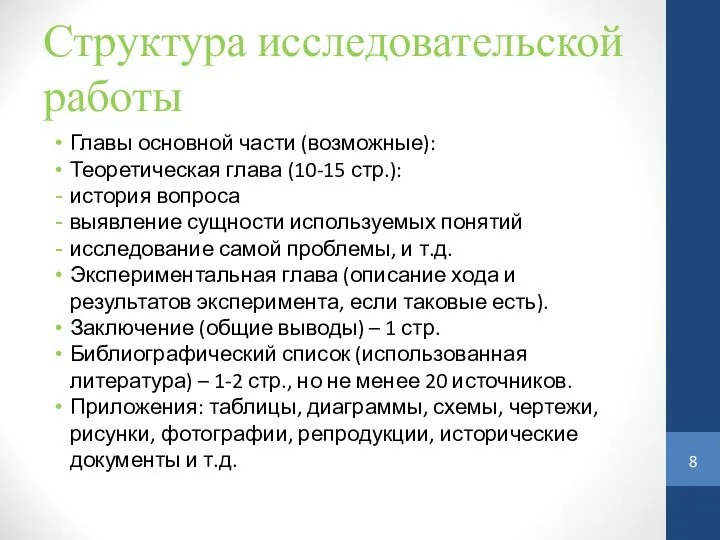 Структура исследовательской работы

• Главы основной части (возможные):
• Теоретическая глава (10-15 стр.):
- история вопроса
- выявление сущности используемых понятий
- исследование самой проблемы, и т.д.
• Экспериментальная глава (описание хода и результатов эксперимента, если таковые есть).
• Заключение (общие выводы) – 1 стр.
• Библиографический список (использованная литература) – 1-2 стр., но не менее 20 источников.
• Приложения: таблицы, диаграммы, схемы, чертежи, рисунки, фотографии, репродукции, исторические документы и т.д.

8